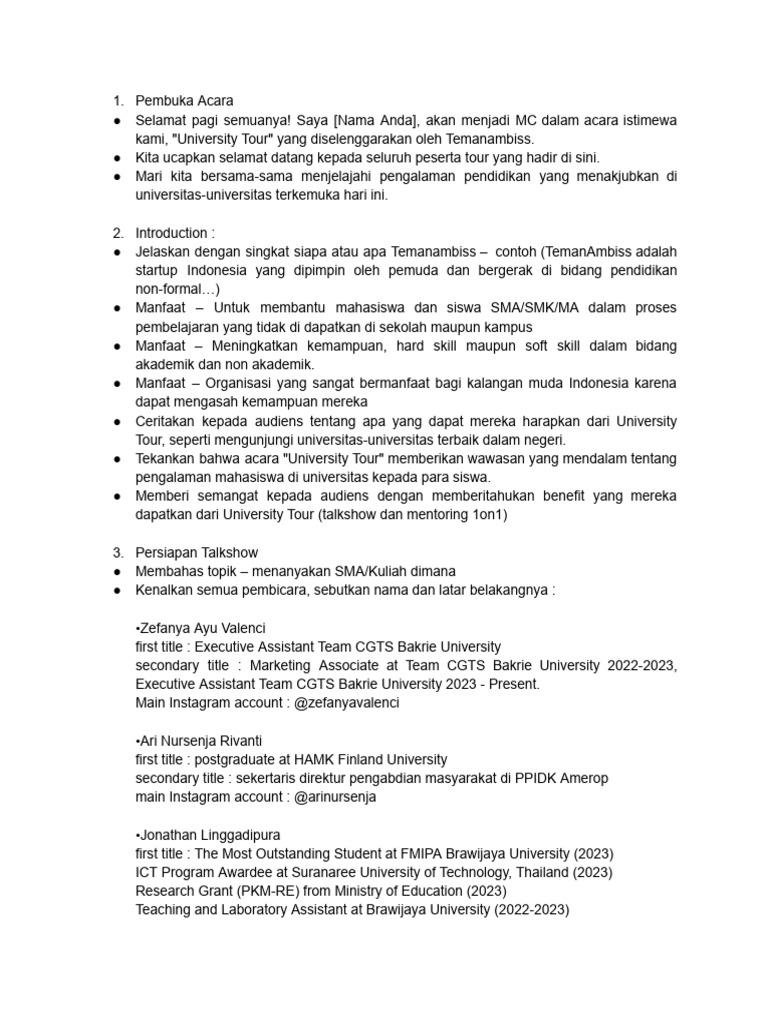 1. Pembuka Acara
● Selamat pagi semuanya! Saya [Nama Anda], akan menjadi MC dalam acara istimewa kami, "University Tour" yang diselenggarakan oleh Temanambiss.
● Kita ucapkan selamat datang kepada seluruh peserta tour yang hadir di sini.
● Mari kita bersama-sama menjelajahi pengalaman pendidikan yang menakjubkan di universitas-universitas terkemuka hari ini.

2. Introduction :
● Jelaskan dengan singkat siapa atau apa Temanambiss – contoh (TemanAmbiss adalah startup Indonesia yang dipimpin oleh pemuda dan bergerak di bidang pendidikan non-formal…)
● Manfaat – Untuk membantu mahasiswa dan siswa SMA/SMK/MA dalam proses pembelajaran yang tidak di dapatkan di sekolah maupun kampus
● Manfaat – Meningkatkan kemampuan, hard skill maupun soft skill dalam bidang akademik dan non akademik.
● Manfaat – Organisasi yang sangat bermanfaat bagi kalangan muda Indonesia karena dapat mengasah kemampuan mereka
● Ceritakan kepada audiens tentang apa yang dapat mereka harapkan dari University Tour, seperti mengunjungi universitas-universitas terbaik dalam negeri.
● Tekankan bahwa acara "University Tour" memberikan wawasan yang mendalam tentang pengalaman mahasiswa di universitas kepada para siswa.
● Memberi semangat kepada audiens dengan memberitahukan benefit yang mereka dapatkan dari University Tour (talkshow dan mentoring 1on1)

3. Persiapan Talkshow
● Membahas topik – menanyakan SMA/Kuliah dimana
● Kenalkan semua pembicara, sebutkan nama dan latar belakangnya :

•Zefanya Ayu Valenci
first title : Executive Assistant Team CGTS Bakrie University
secondary title : Marketing Associate at Team CGTS Bakrie University 2022-2023, Executive Assistant Team CGTS Bakrie University 2023 - Present.
Main Instagram account : @zefanyavalenci

•Ari Nursenja Rivanti
first title : postgraduate at HAMK Finland University
secondary title : sekertaris direktur pengabdian masyarakat di PPIDK Amerop
main Instagram account : @arinursenja

•Jonathan Linggadipura
first title : The Most Outstanding Student at FMIPA Brawijaya University (2023)
ICT Program Awardee at Suranaree University of Technology, Thailand (2023)
Research Grant (PKM-RE) from Ministry of Education (2023)
Teaching and Laboratory Assistant at Brawijaya University (2022-2023)